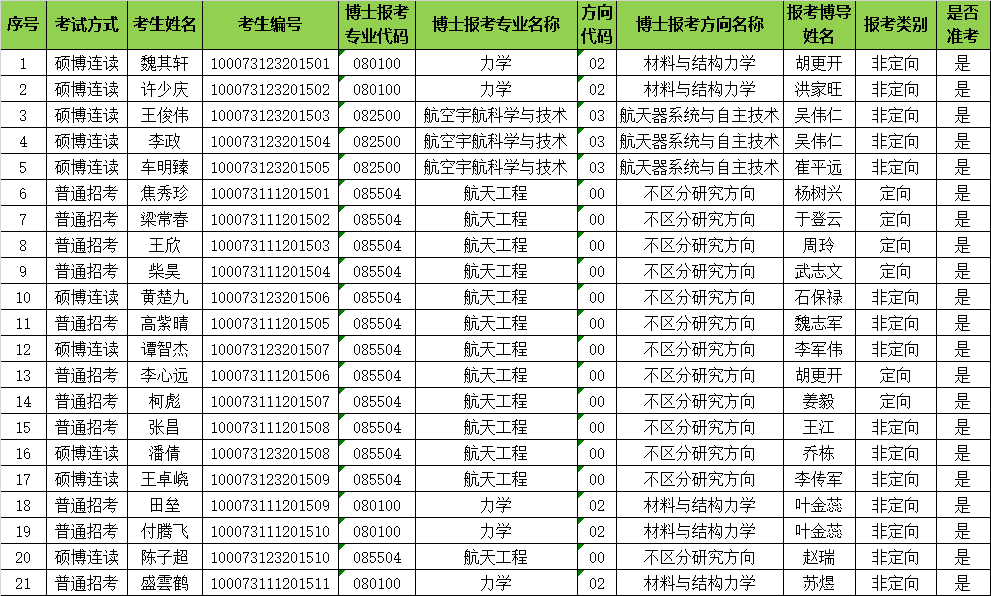 | 序号 | 考试方式 | 考生姓名 | 考生编号 | 博士报考专业代码 | 博士报考专业名称 | 方向代码 | 博士报考方向名称 | 报考博导姓名 | 报考类别 | 是否准考 |
|---|---|---|---|---|---|---|---|---|---|---|
| 1 | 硕博连读 | 魏其轩 | 100073123201501 | 080100 | 力学 | 02 | 材料与结构力学 | 胡更开 | 非定向 | 是 |
| 2 | 硕博连读 | 许少庆 | 100073123201502 | 080100 | 力学 | 02 | 材料与结构力学 | 洪家旺 | 非定向 | 是 |
| 3 | 硕博连读 | 王俊伟 | 100073123201503 | 082500 | 航空宇航科学与技术 | 03 | 航天器系统与自主技术 | 吴伟仁 | 非定向 | 是 |
| 4 | 硕博连读 | 李政 | 100073123201504 | 082500 | 航空宇航科学与技术 | 03 | 航天器系统与自主技术 | 吴伟仁 | 非定向 | 是 |
| 5 | 硕博连读 | 车明臻 | 100073123201505 | 082500 | 航空宇航科学与技术 | 03 | 航天器系统与自主技术 | 崔平远 | 非定向 | 是 |
| 6 | 普通招考 | 焦秀珍 | 100073111201501 | 085504 | 航天工程 | 00 | 不区分研究方向 | 杨树兴 | 定向 | 是 |
| 7 | 普通招考 | 梁常春 | 100073111201502 | 085504 | 航天工程 | 00 | 不区分研究方向 | 于登云 | 定向 | 是 |
| 8 | 普通招考 | 王欣 | 100073111201503 | 085504 | 航天工程 | 00 | 不区分研究方向 | 周玲 | 定向 | 是 |
| 9 | 普通招考 | 柴昊 | 100073111201504 | 085504 | 航天工程 | 00 | 不区分研究方向 | 武志文 | 定向 | 是 |
| 10 | 硕博连读 | 黄楚九 | 100073123201506 | 085504 | 航天工程 | 00 | 不区分研究方向 | 石保禄 | 非定向 | 是 |
| 11 | 普通招考 | 高紫晴 | 100073111201505 | 085504 | 航天工程 | 00 | 不区分研究方向 | 魏志军 | 非定向 | 是 |
| 12 | 硕博连读 | 谭智杰 | 100073123201507 | 085504 | 航天工程 | 00 | 不区分研究方向 | 李军伟 | 非定向 | 是 |
| 13 | 普通招考 | 李心远 | 100073111201506 | 085504 | 航天工程 | 00 | 不区分研究方向 | 胡更开 | 定向 | 是 |
| 14 | 普通招考 | 柯彪 | 100073111201507 | 085504 | 航天工程 | 00 | 不区分研究方向 | 姜毅 | 定向 | 是 |
| 15 | 普通招考 | 张昌 | 100073111201508 | 085504 | 航天工程 | 00 | 不区分研究方向 | 王江 | 非定向 | 是 |
| 16 | 硕博连读 | 潘倩 | 100073123201508 | 085504 | 航天工程 | 00 | 不区分研究方向 | 乔栋 | 非定向 | 是 |
| 17 | 硕博连读 | 王卓峣 | 100073123201509 | 085504 | 航天工程 | 00 | 不区分研究方向 | 李传军 | 非定向 | 是 |
| 18 | 普通招考 | 田垒 | 100073111201509 | 080100 | 力学 | 02 | 材料与结构力学 | 叶金蕊 | 非定向 | 是 |
| 19 | 普通招考 | 付腾飞 | 100073111201510 | 080100 | 力学 | 02 | 材料与结构力学 | 叶金蕊 | 非定向 | 是 |
| 20 | 硕博连读 | 陈子超 | 100073123201510 | 085504 | 航天工程 | 00 | 不区分研究方向 | 赵瑞 | 非定向 | 是 |
| 21 | 普通招考 | 盛雲鹤 | 100073111201511 | 080100 | 力学 | 02 | 材料与结构力学 | 苏煜 | 非定向 | 是 |